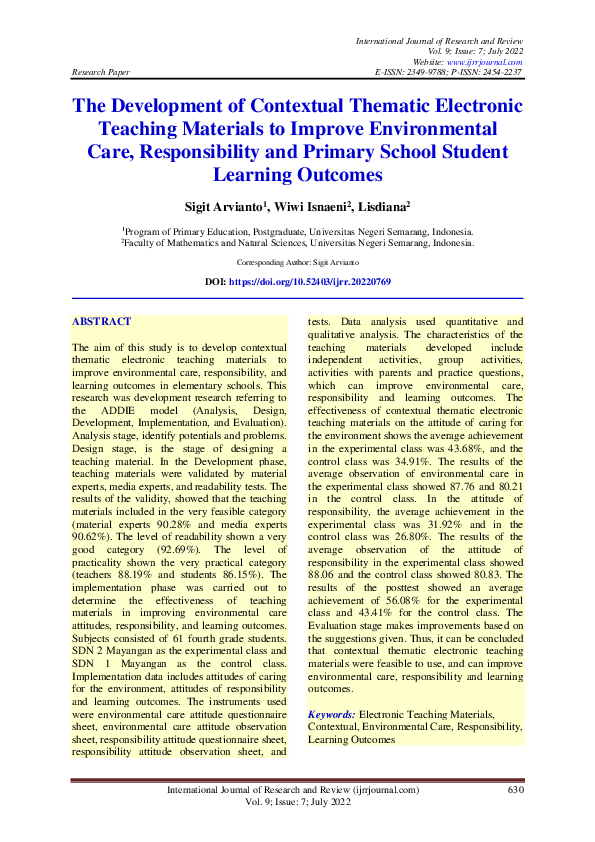 International Journal of Research and Review
Vol. 9; Issue: 7; July 2022
Website: www.ijrrjournal.com
Research Paper E-ISSN: 2349-9788; P-ISSN: 2454-2237

The Development of Contextual Thematic Electronic Teaching Materials to Improve Environmental Care, Responsibility and Primary School Student Learning Outcomes

Sigit Arvianto$^1$, Wiwi Isnaeni$^2$, Lisdiana$^2$

$^1$Program of Primary Education, Postgraduate, Universitas Negeri Semarang, Indonesia.
$^2$Faculty of Mathematics and Natural Sciences, Universitas Negeri Semarang, Indonesia.

Corresponding Author: Sigit Arvianto

DOI: https://doi.org/10.52403/ijrr.20220769

ABSTRACT

The aim of this study is to develop contextual thematic electronic teaching materials to improve environmental care, responsibility, and learning outcomes in elementary schools. This research was development research referring to the ADDIE model (Analysis, Design, Development, Implementation, and Evaluation). Analysis stage, identify potentials and problems. Design stage, is the stage of designing a teaching material. In the Development phase, teaching materials were validated by material experts, media experts, and readability tests. The results of the validity, showed that the teaching materials included in the very feasible category (material experts 90.28% and media experts 90.62%). The level of readability shown a very good category (92.69%). The level of practicality shown the very practical category (teachers 88.19% and students 86.15%). The implementation phase was carried out to determine the effectiveness of teaching materials in improving environmental care attitudes, responsibility, and learning outcomes. Subjects consisted of 61 fourth grade students. SDN 2 Mayangan as the experimental class and SDN 1 Mayangan as the control class. Implementation data includes attitudes of caring for the environment, attitudes of responsibility and learning outcomes. The instruments used were environmental care attitude questionnaire sheet, environmental care attitude observation sheet, responsibility attitude questionnaire sheet, responsibility attitude observation sheet, and tests. Data analysis used quantitative and qualitative analysis. The characteristics of the teaching materials developed include independent activities, group activities, activities with parents and practice questions, which can improve environmental care, responsibility and learning outcomes. The effectiveness of contextual thematic electronic teaching materials on the attitude of caring for the environment shows the average achievement in the experimental class was 43.68%, and the control class was 34.91%. The results of the average observation of environmental care in the experimental class showed 87.76 and 80.21 in the control class. In the attitude of responsibility, the average achievement in the experimental class was 31.92% and in the control class was 26.80%. The results of the average observation of the attitude of responsibility in the experimental class showed 88.06 and the control class showed 80.83. The results of the posttest showed an average achievement of 56.08% for the experimental class and 43.41% for the control class. The Evaluation stage makes improvements based on the suggestions given. Thus, it can be concluded that contextual thematic electronic teaching materials were feasible to use, and can improve environmental care, responsibility and learning outcomes.

Keywords: Electronic Teaching Materials, Contextual, Environmental Care, Responsibility, Learning Outcomes

International Journal of Research and Review (ijrrjournal.com) 630
Vol. 9; Issue: 7; July 2022